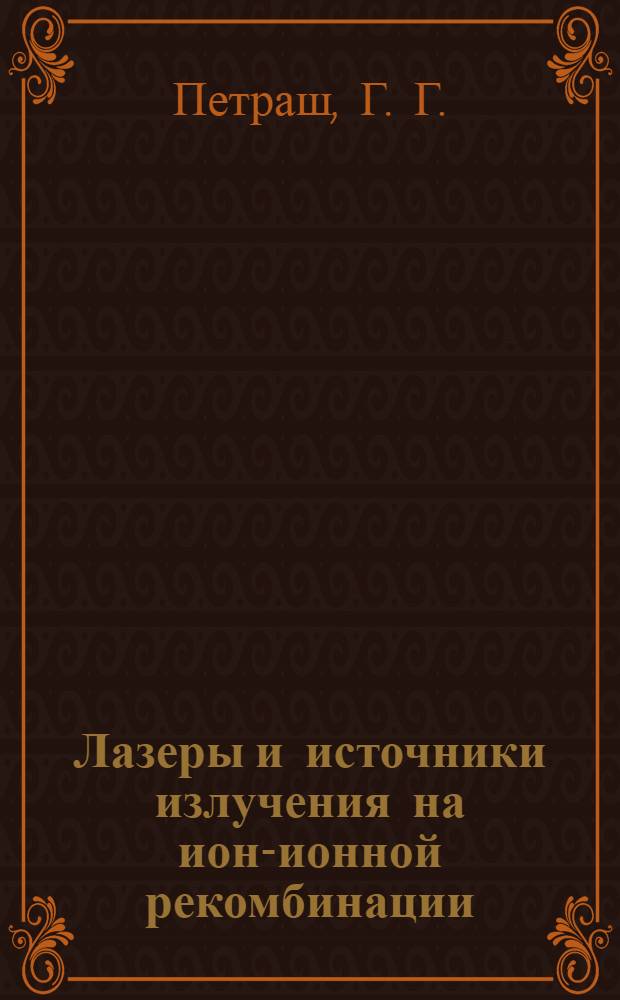 Петраш, Г. Г.

Лазеры и источники излучения на ион-ионной рекомбинации